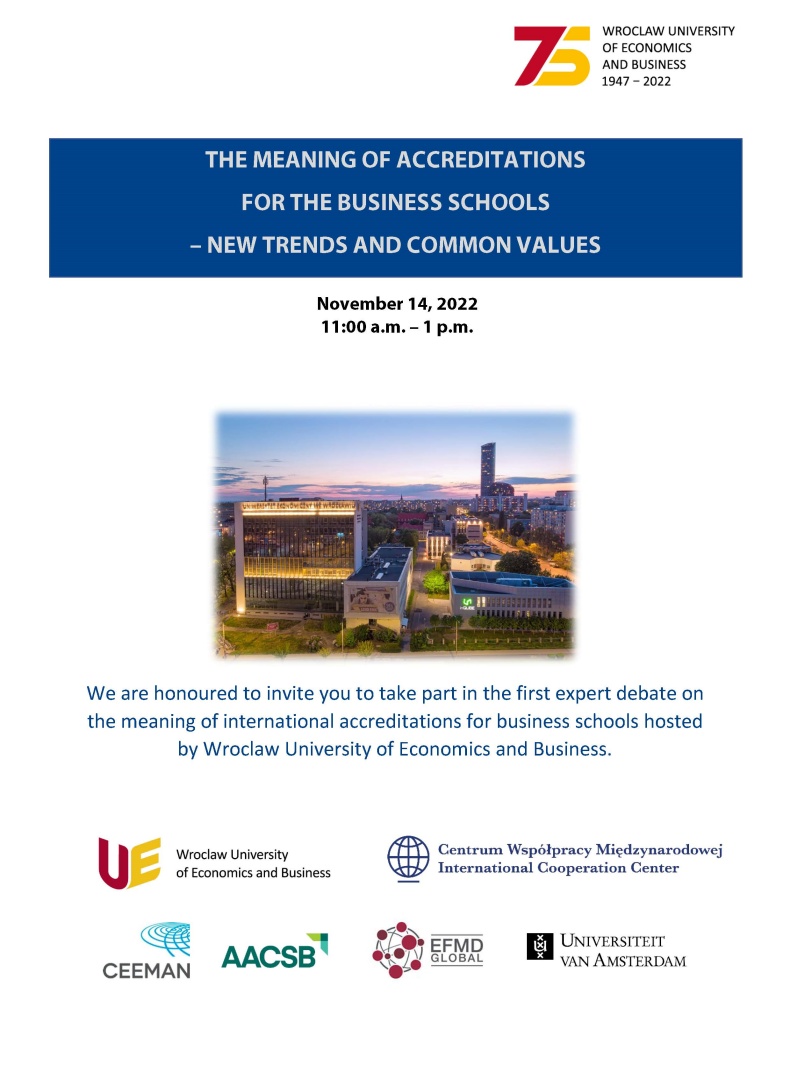 75 WROCLAW UNIVERSITY OF ECONOMICS AND BUSINESS 1947 – 2022

THE MEANING OF ACCREDITATIONS FOR THE BUSINESS SCHOOLS – NEW TRENDS AND COMMON VALUES

November 14, 2022
11:00 a.m. – 1 p.m.

UNIWERSYTET EKONOMICZNY WE WROCŁAWIU

We are honoured to invite you to take part in the first expert debate on the meaning of international accreditations for business schools hosted by Wroclaw University of Economics and Business.

UE Wroclaw University of Economics and Business

Centrum Współpracy Międzynarodowej
International Cooperation Center

CEEMAN

AACSB

EFMD GLOBAL

UNIVERSITEIT VAN AMSTERDAM